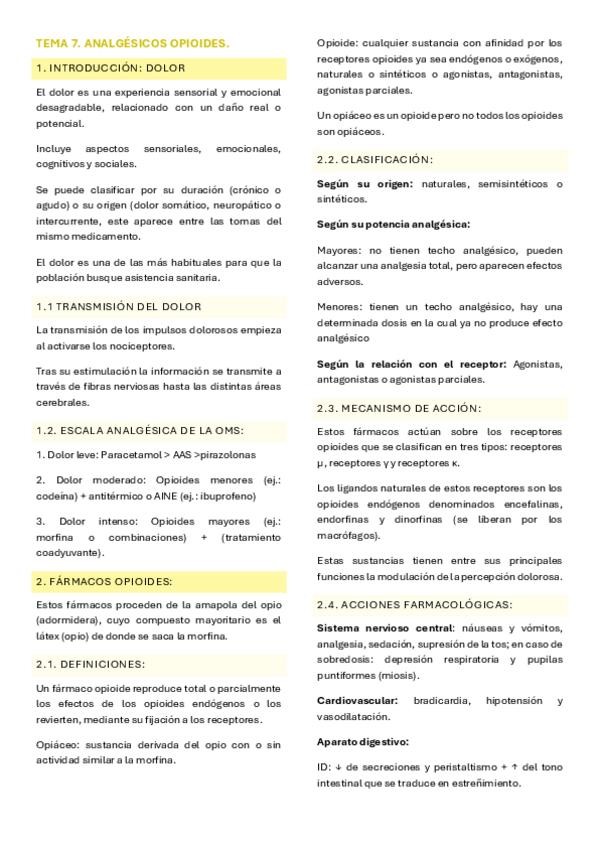 TEMA 7. ANALGÉSICOS OPIOIDES.

1. INTRODUCCIÓN: DOLOR

El dolor es una experiencia sensorial y emocional desagradable, relacionado con un daño real o potencial.

Incluye aspectos sensoriales, emocionales, cognitivos y sociales.

Se puede clasificar por su duración (crónico o agudo) o su origen (dolor somático, neuropático o intercurrente, este aparece entre las tomas del mismo medicamento.

El dolor es una de las más habituales para que la población busque asistencia sanitaria.

1.1 TRANSMISIÓN DEL DOLOR

La transmisión de los impulsos dolorosos empieza al activarse los nociceptores.

Tras su estimulación la información se transmite a través de fibras nerviosas hasta las distintas áreas cerebrales.

1.2. ESCALA ANALGÉSICA DE LA OMS:

1. Dolor leve: Paracetamol > AAS >pirazolonas

2. Dolor moderado: Opioides menores (ej.: codeína) + antitérmico o AINE (ej.: ibuprofeno)

3. Dolor intenso: Opioides mayores (ej.: morfina o combinaciones) + (tratamiento coadyuvante).

2. FÁRMACOS OPIOIDES:

Estos fármacos proceden de la amapola del opio (adormidera), cuyo compuesto mayoritario es el látex (opio) de donde se saca la morfina.

2.1. DEFINICIONES:

Un fármaco opioide reproduce total o parcialmente los efectos de los opioides endógenos o los revierten, mediante su fijación a los receptores.

Opiáceo: sustancia derivada del opio con o sin actividad similar a la morfina.

Opioide: cualquier sustancia con afinidad por los receptores opioides ya sea endógenos o exógenos, naturales o sintéticos o agonistas, antagonistas, agonistas parciales.

Un opiáceo es un opioide pero no todos los opioides son opiáceos.

2.2. CLASIFICACIÓN:

Según su origen: naturales, semisintéticos o sintéticos.

Según su potencia analgésica:

Mayores: no tienen techo analgésico, pueden alcanzar una analgesia total, pero aparecen efectos adversos.

Menores: tienen un techo analgésico, hay una determinada dosis en la cual ya no produce efecto analgésico

Según la relación con el receptor: Agonistas, antagonistas o agonistas parciales.

2.3. MECANISMO DE ACCIÓN:

Estos fármacos actúan sobre los receptores opioides que se clasifican en tres tipos: receptores μ, receptores γ y receptores κ.

Los ligandos naturales de estos receptores son los opioides endógenos denominados encefalinas, endorfinas y dinorfinas (se liberan por los macrófagos).

Estas sustancias tienen entre sus principales funciones la modulación de la percepción dolorosa.

2.4. ACCIONES FARMACOLÓGICAS:

Sistema nervioso central: náuseas y vómitos, analgesia, sedación, supresión de la tos; en caso de sobredosis: depresión respiratoria y pupilas puntiformes (miosis).

Cardiovascular: bradicardia, hipotensión y vasodilatación.

Aparato digestivo:

ID: ↓ de secreciones y peristaltismo + ↑ del tono intestinal que se traduce en estreñimiento.